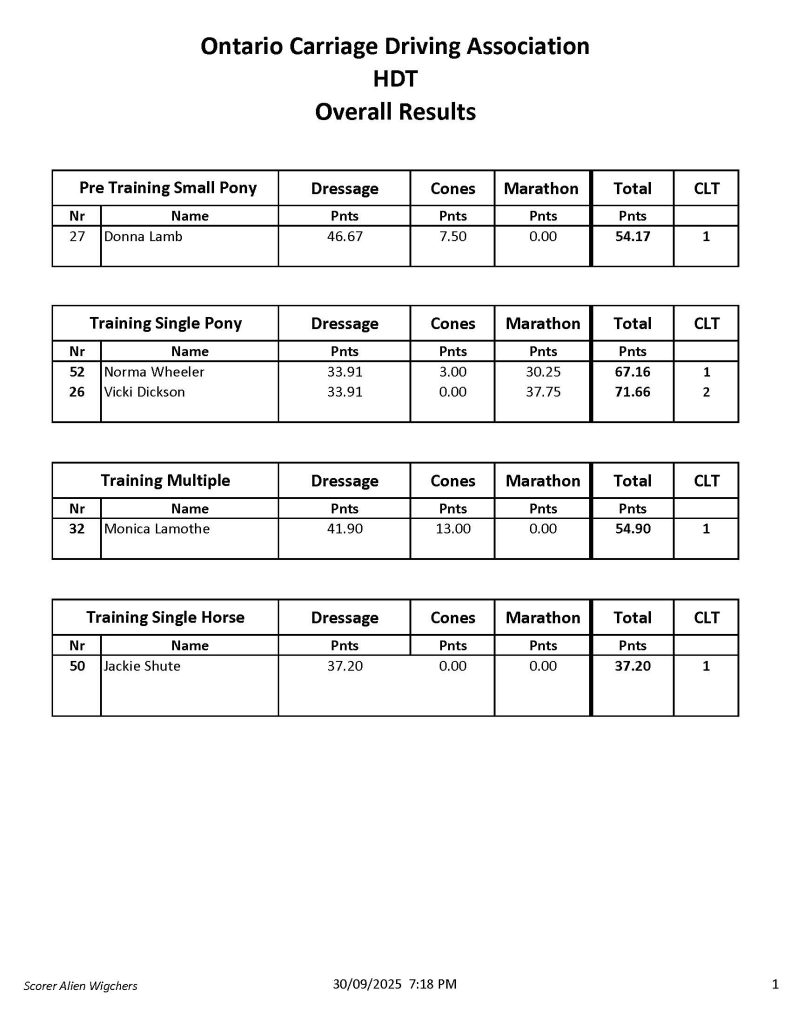 Ontario Carriage Driving Association
HDT
Overall Results

| Pre Training Small Pony | | Dressage | Cones | Marathon | Total | CLT |
|---|---|---|---|---|---|---|
| Nr | Name | Pnts | Pnts | Pnts | Pnts | |
| 27 | Donna Lamb | 46.67 | 7.50 | 0.00 | 54.17 | 1 |

| Training Single Pony | | Dressage | Cones | Marathon | Total | CLT |
|---|---|---|---|---|---|---|
| Nr | Name | Pnts | Pnts | Pnts | Pnts | |
| 52 | Norma Wheeler | 33.91 | 3.00 | 30.25 | 67.16 | 1 |
| 26 | Vicki Dickson | 33.91 | 0.00 | 37.75 | 71.66 | 2 |

| Training Multiple | | Dressage | Cones | Marathon | Total | CLT |
|---|---|---|---|---|---|---|
| Nr | Name | Pnts | Pnts | Pnts | Pnts | |
| 32 | Monica Lamothe | 41.90 | 13.00 | 0.00 | 54.90 | 1 |

| Training Single Horse | | Dressage | Cones | Marathon | Total | CLT |
|---|---|---|---|---|---|---|
| Nr | Name | Pnts | Pnts | Pnts | Pnts | |
| 50 | Jackie Shute | 37.20 | 0.00 | 0.00 | 37.20 | 1 |

Scorer Alien Wigchers
30/09/2025 7:18 PM
1